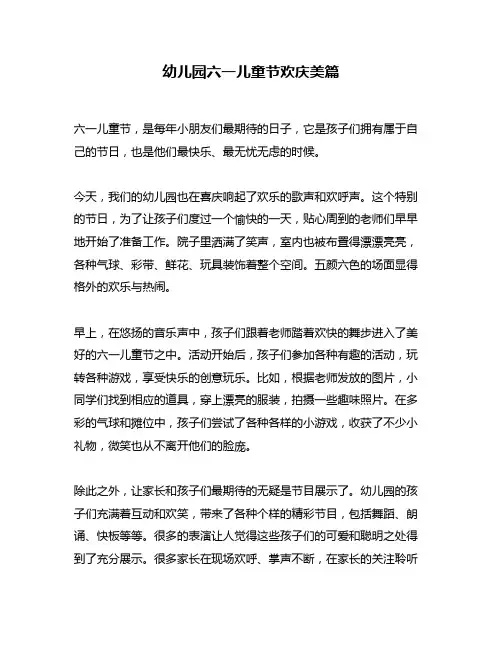 幼儿园六一儿童节欢庆美篇

六一儿童节，是每年小朋友们最期待的日子，它是孩子们拥有属于自己的节日，也是他们最快乐、最无忧无虑的时候。

今天，我们的幼儿园也在喜庆响起了欢乐的歌声和欢呼声。这个特别的节日，为了让孩子们度过一个愉快的一天，贴心周到的老师们早早地开始了准备工作。院子里洒满了笑声，室内也被布置得漂漂亮亮，各种气球、彩带、鲜花、玩具装饰着整个空间。五颜六色的场面显得格外的欢乐与热闹。

早上，在悠扬的音乐声中，孩子们跟着老师踏着欢快的舞步进入了美好的六一儿童节之中。活动开始后，孩子们参加各种有趣的活动，玩转各种游戏，享受快乐的创意玩乐。比如，根据老师发放的图片，小同学们找到相应的道具，穿上漂亮的服装，拍摄一些趣味照片。在多彩的气球和摊位中，孩子们尝试了各种各样的小游戏，收获了不少小礼物，微笑也从不离开他们的脸庞。

除此之外，让家长和孩子们最期待的无疑是节目展示了。幼儿园的孩子们充满着互动和欢笑，带来了各种个样的精彩节目，包括舞蹈、朗诵、快板等等。很多的表演让人觉得这些孩子们的可爱和聪明之处得到了充分展示。很多家长在现场欢呼、掌声不断，在家长的关注聆听